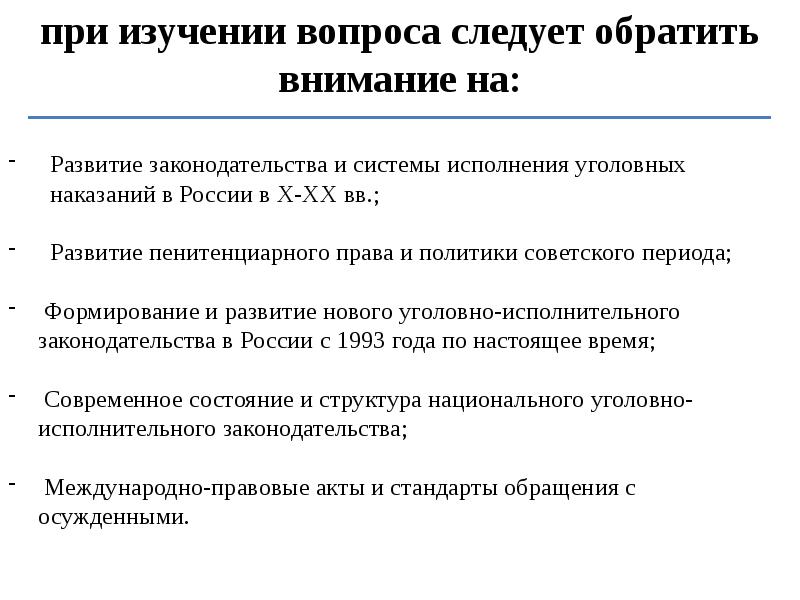 при изучении вопроса следует обратить внимание на:

- Развитие законодательства и системы исполнения уголовных наказаний в России в X-XX вв.;

- Развитие пенитенциарного права и политики советского периода;

- Формирование и развитие нового уголовно-исполнительного законодательства в России с 1993 года по настоящее время;

- Современное состояние и структура национального уголовно-исполнительного законодательства;

- Международно-правовые акты и стандарты обращения с осужденными.